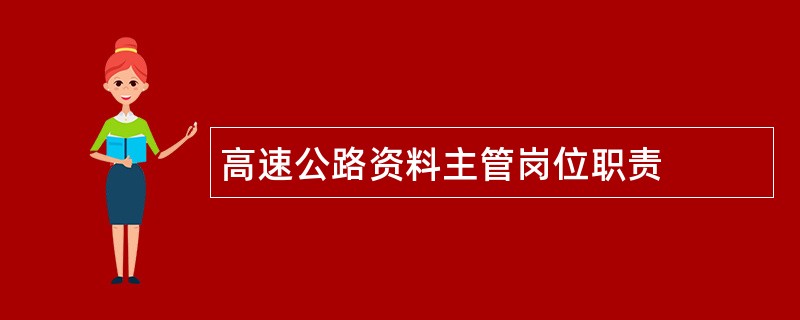 高速公路资料主管岗位职责